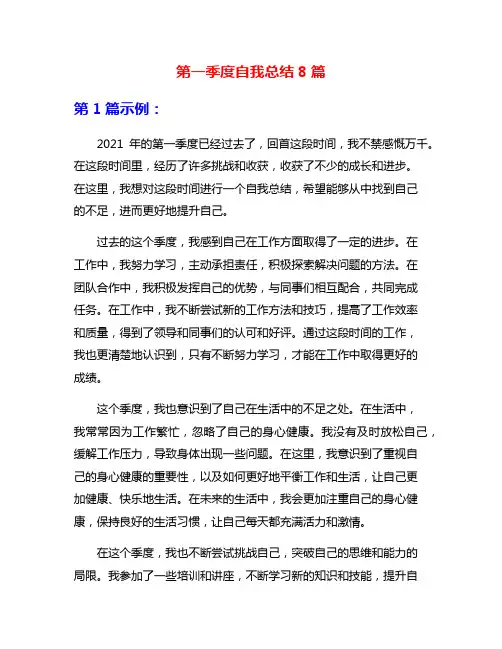 第一季度自我总结 8 篇

第 1 篇示例：

2021 年的第一季度已经过去了，回首这段时间，我不禁感慨万千。在这段时间里，经历了许多挑战和收获，收获了不少的成长和进步。在这里，我想对这段时间进行一个自我总结，希望能够从中找到自己的不足，进而更好地提升自己。

过去的这个季度，我感到自己在工作方面取得了一定的进步。在工作中，我努力学习，主动承担责任，积极探索解决问题的方法。在团队合作中，我积极发挥自己的优势，与同事们相互配合，共同完成任务。在工作中，我不断尝试新的工作方法和技巧，提高了工作效率和质量，得到了领导和同事们的认可和好评。通过这段时间的工作，我也更清楚地认识到，只有不断努力学习，才能在工作中取得更好的成绩。

这个季度，我也意识到了自己在生活中的不足之处。在生活中，我常常因为工作繁忙，忽略了自己的身心健康。我没有及时放松自己，缓解工作压力，导致身体出现一些问题。在这里，我意识到了重视自己的身心健康的重要性，以及如何更好地平衡工作和生活，让自己更加健康、快乐地生活。在未来的生活中，我会更加注重自己的身心健康，保持良好的生活习惯，让自己每天都充满活力和激情。

在这个季度，我也不断尝试挑战自己，突破自己的思维和能力的局限。我参加了一些培训和讲座，不断学习新的知识和技能，提升自